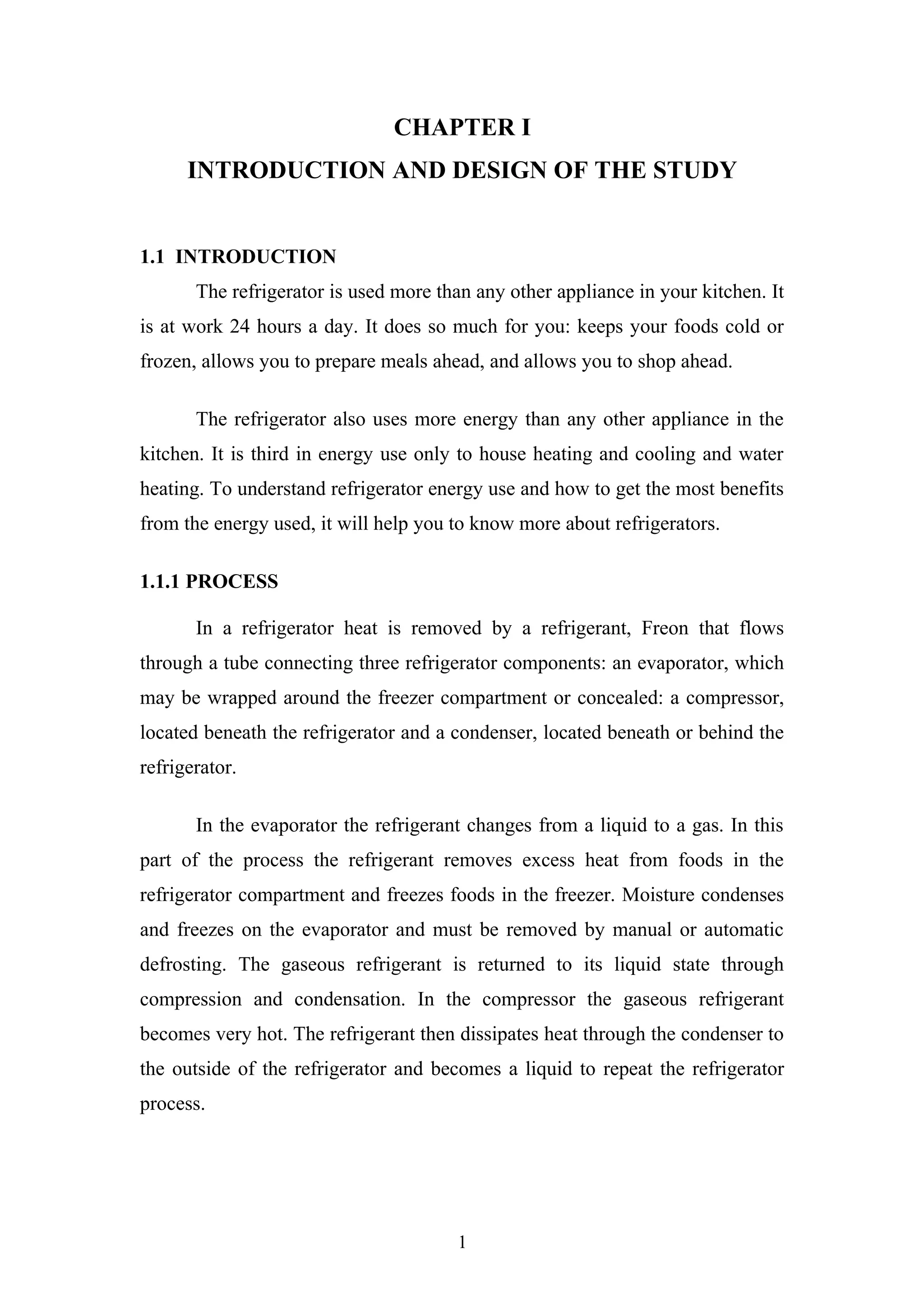 CHAPTER I
INTRODUCTION AND DESIGN OF THE STUDY

1.1 INTRODUCTION

The refrigerator is used more than any other appliance in your kitchen. It is at work 24 hours a day. It does so much for you: keeps your foods cold or frozen, allows you to prepare meals ahead, and allows you to shop ahead.

The refrigerator also uses more energy than any other appliance in the kitchen. It is third in energy use only to house heating and cooling and water heating. To understand refrigerator energy use and how to get the most benefits from the energy used, it will help you to know more about refrigerators.

1.1.1 PROCESS

In a refrigerator heat is removed by a refrigerant, Freon that flows through a tube connecting three refrigerator components: an evaporator, which may be wrapped around the freezer compartment or concealed: a compressor, located beneath the refrigerator and a condenser, located beneath or behind the refrigerator.

In the evaporator the refrigerant changes from a liquid to a gas. In this part of the process the refrigerant removes excess heat from foods in the refrigerator compartment and freezes foods in the freezer. Moisture condenses and freezes on the evaporator and must be removed by manual or automatic defrosting. The gaseous refrigerant is returned to its liquid state through compression and condensation. In the compressor the gaseous refrigerant becomes very hot. The refrigerant then dissipates heat through the condenser to the outside of the refrigerator and becomes a liquid to repeat the refrigerator process.

1